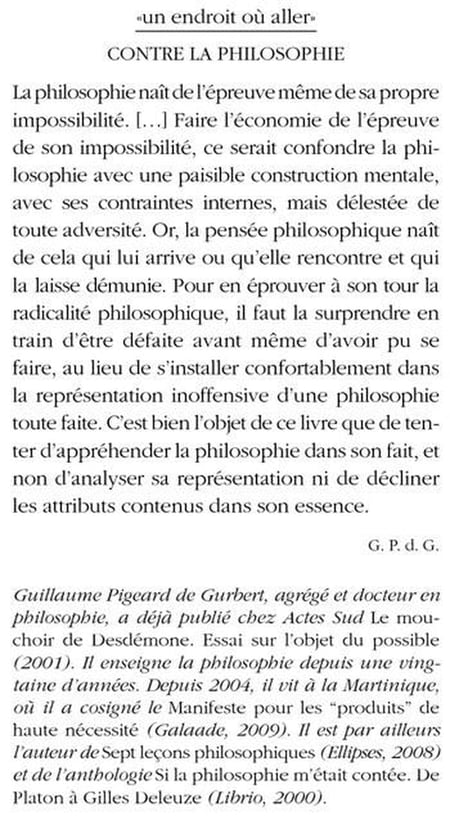 «un endroit où aller»

CONTRE LA PHILOSOPHIE

La philosophie naît de l'épreuve même de sa propre impossibilité. […] Faire l'économie de l'épreuve de son impossibilité, ce serait confondre la philosophie avec une paisible construction mentale, avec ses contraintes internes, mais délestée de toute adversité. Or, la pensée philosophique naît de cela qui lui arrive ou qu'elle rencontre et qui la laisse démunie. Pour en éprouver à son tour la radicalité philosophique, il faut la surprendre en train d'être défaite avant même d'avoir pu se faire, au lieu de s'installer confortablement dans la représentation inoffensive d'une philosophie toute faite. C'est bien l'objet de ce livre que de tenter d'appréhender la philosophie dans son fait, et non d'analyser sa représentation ni de décliner les attributs contenus dans son essence.

G. P. d. G.

Guillaume Pigeard de Gurbert, agrégé et docteur en philosophie, a déjà publié chez Actes Sud Le mouchoir de Desdémone. Essai sur l'objet du possible (2001). Il enseigne la philosophie depuis une vingtaine d'années. Depuis 2004, il vit à la Martinique, où il a cosigné le Manifeste pour les "produits" de haute nécessité (Galaade, 2009). Il est par ailleurs l'auteur de Sept leçons philosophiques (Ellipses, 2008) et de l'anthologie Si la philosophie m'était contée. De Platon à Gilles Deleuze (Librio, 2000).